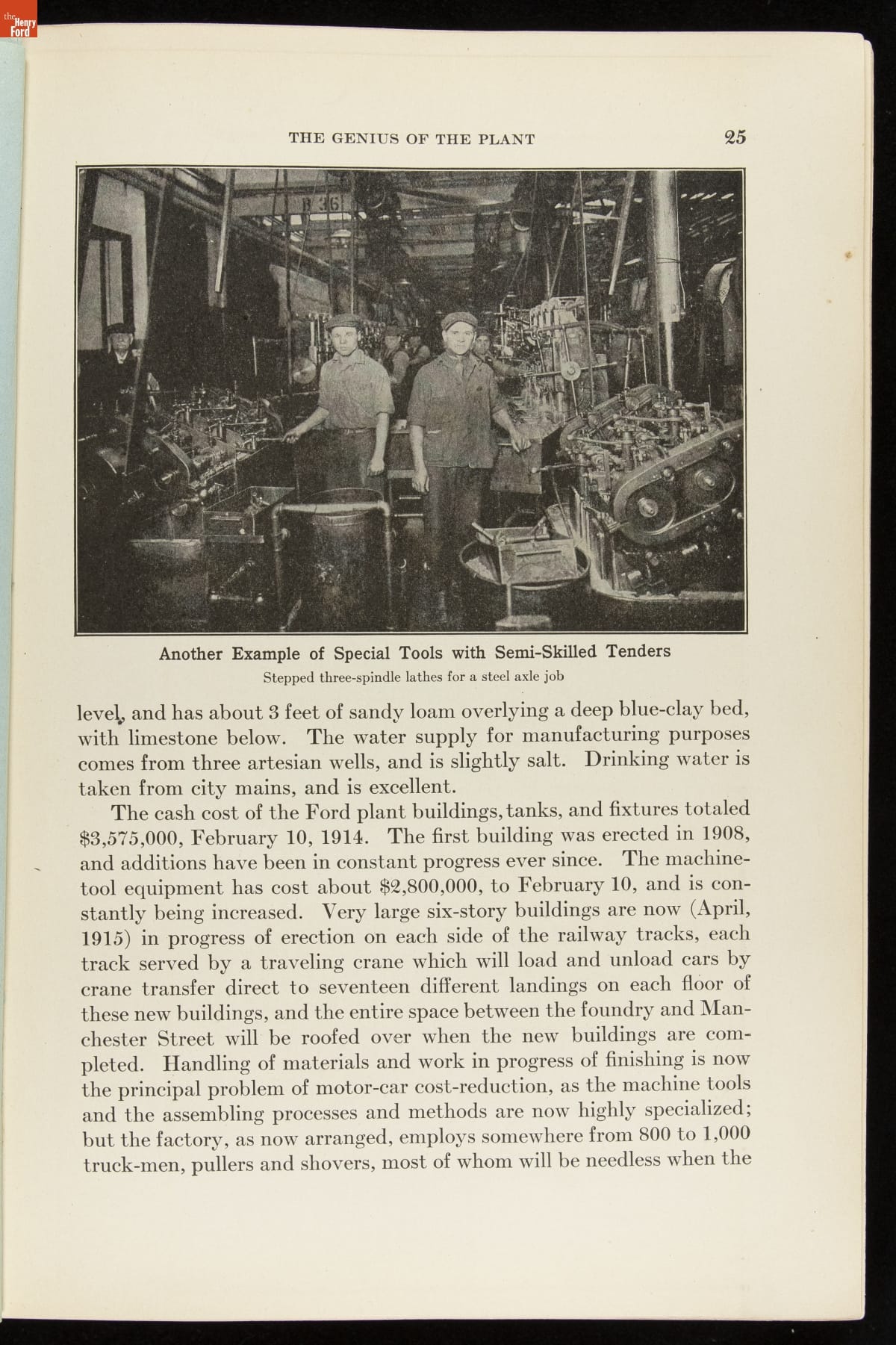 the Henry Ford

THE GENIUS OF THE PLANT 25

B 36

Another Example of Special Tools with Semi-Skilled Tenders

Stepped three-spindle lathes for a steel axle job

level, and has about 3 feet of sandy loam overlying a deep blue-clay bed, with limestone below. The water supply for manufacturing purposes comes from three artesian wells, and is slightly salt. Drinking water is taken from city mains, and is excellent.

The cash cost of the Ford plant buildings, tanks, and fixtures totaled \$3,575,000, February 10, 1914. The first building was erected in 1908, and additions have been in constant progress ever since. The machine-tool equipment has cost about \$2,800,000, to February 10, and is constantly being increased. Very large six-story buildings are now (April, 1915) in progress of erection on each side of the railway tracks, each track served by a traveling crane which will load and unload cars by crane transfer direct to seventeen different landings on each floor of these new buildings, and the entire space between the foundry and Manchester Street will be roofed over when the new buildings are completed. Handling of materials and work in progress of finishing is now the principal problem of motor-car cost-reduction, as the machine tools and the assembling processes and methods are now highly specialized; but the factory, as now arranged, employs somewhere from 800 to 1,000 truck-men, pullers and shovers, most of whom will be needless when the